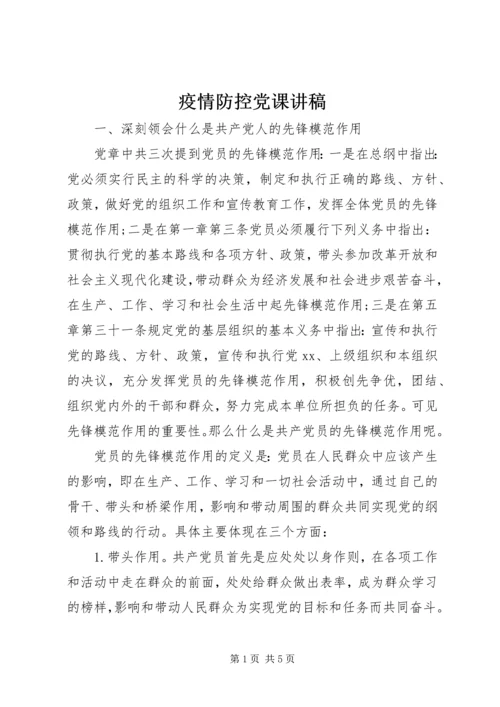 疫情防控党课讲稿

一、深刻领会什么是共产党人的先锋模范作用

党章中共三次提到党员的先锋模范作用：一是在总纲中指出：党必须实行民主的科学的决策，制定和执行正确的路线、方针、政策，做好党的组织工作和宣传教育工作，发挥全体党员的先锋模范作用；二是在第一章第三条党员必须履行下列义务中指出：贯彻执行党的基本路线和各项方针、政策，带头参加改革开放和社会主义现代化建设，带动群众为经济发展和社会进步艰苦奋斗，在生产、工作、学习和社会生活中起先锋模范作用；三是在第五章第三十一条规定党的基层组织的基本义务中指出：宣传和执行党的路线、方针、政策，宣传和执行党xx、上级组织和本组织的决议，充分发挥党员的先锋模范作用，积极创先争优，团结、组织党内外的干部和群众，努力完成本单位所担负的任务。可见先锋模范作用的重要性。那么什么是共产党员的先锋模范作用呢。

党员的先锋模范作用的定义是：党员在人民群众中应该产生的影响，即在生产、工作、学习和一切社会活动中，通过自己的骨干、带头和桥梁作用，影响和带动周围的群众共同实现党的纲领和路线的行动。具体主要体现在三个方面：

1.带头作用。共产党员首先是应处处以身作则，在各项工作和活动中走在群众的前面，处处给群众做出表率，成为群众学习的榜样，影响和带动人民群众为实现党的目标和任务而共同奋斗。

第1页 共5页